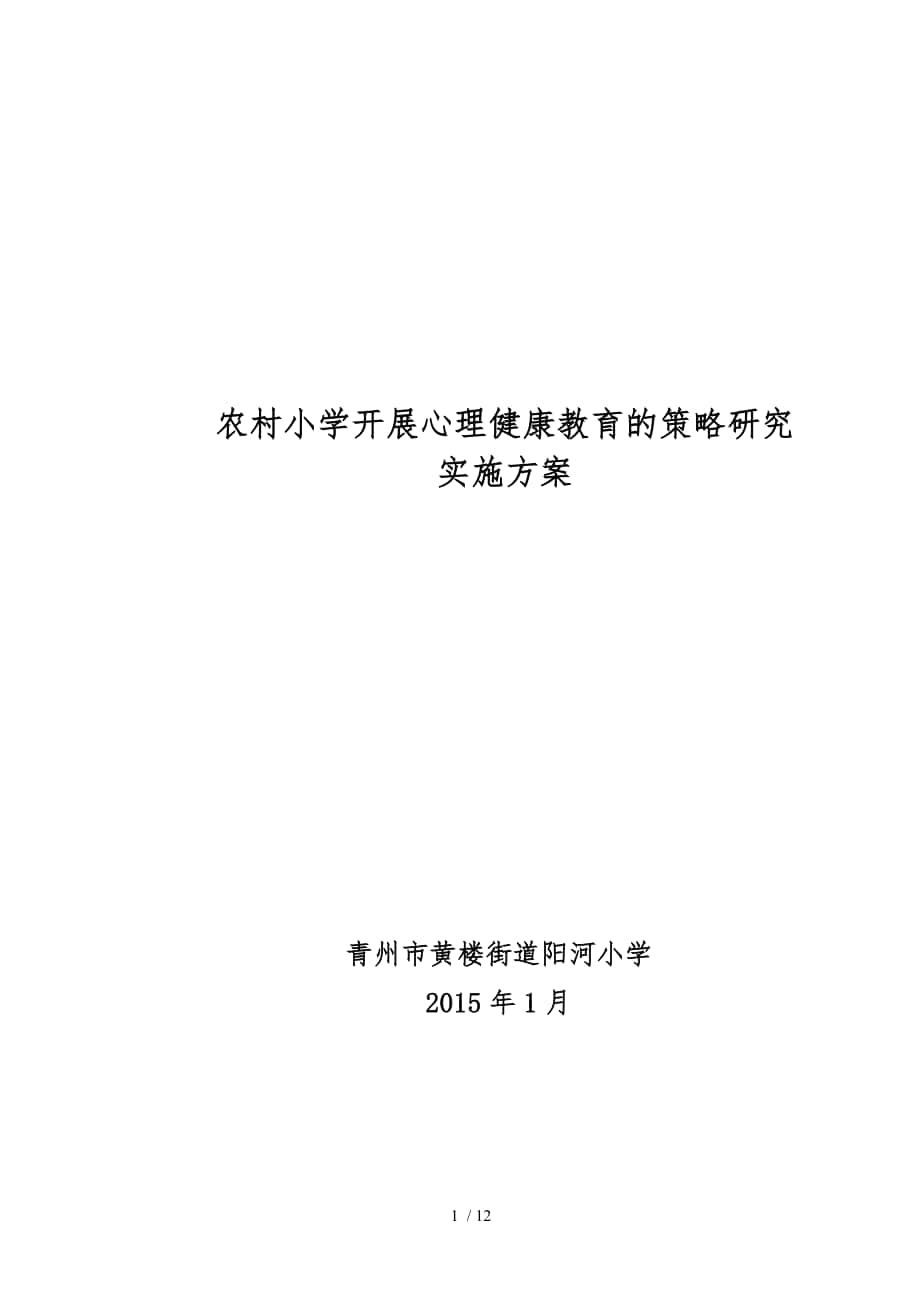 农村小学开展心理健康教育的策略研究
实施方案

青州市黄楼街道阳河小学
2015 年 1 月

1 / 12